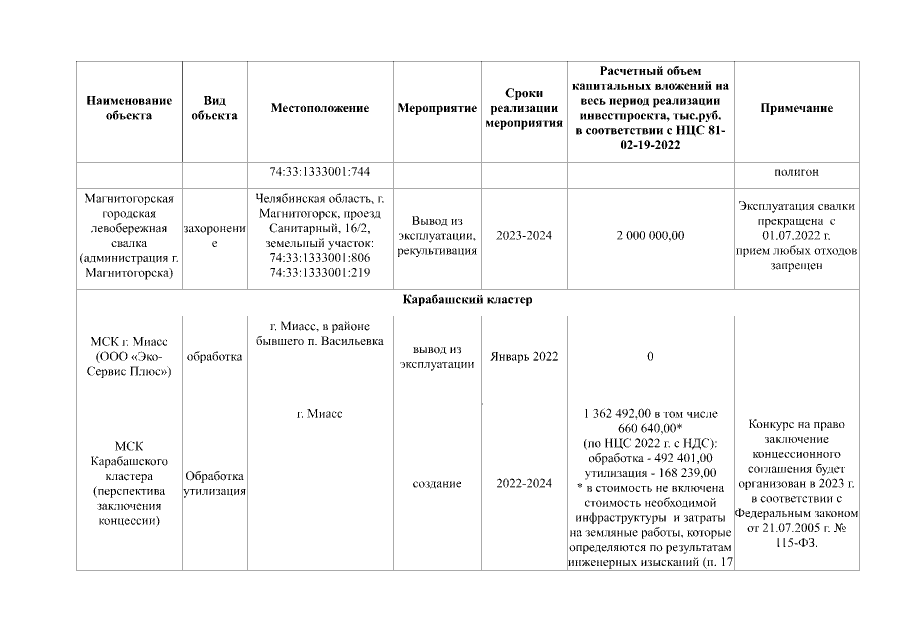 | Наименование объекта | Вид объекта | Местоположение | Мероприятие | Сроки реализации мероприятия | Расчетный объем капитальных вложений на весь период реализации инвестпроекта, тыс.руб. в соответствии с НЦС 81-02-19-2022 | Примечание |
|---|---|---|---|---|---|---|
| | | 74:33:1333001:744 | | | | полигон |
| Магнитогорская городская левобережная свалка (администрация г. Магнитогорска) | захоронение | Челябинская область, г. Магнитогорск, проезд Санитарный, 16/2, земельный участок: 74:33:1333001:806 74:33:1333001:219 | Вывод из эксплуатации, рекультивация | 2023-2024 | 2 000 000,00 | Эксплуатация свалки прекращена с 01.07.2022 г. прием любых отходов запрещен |
| Карабашский кластер | | | | | | |
| МСК г. Миасс (ООО «Эко-Сервис Плюс») | обработка | г. Миасс, в районе бывшего п. Васильевка | вывод из эксплуатации | Январь 2022 | 0 | |
| МСК Карабашского кластера (перспектива заключения концессии) | Обработка утилизация | г. Миасс | создание | 2022-2024 | 1 362 492,00 в том числе 660 640,00* (по НЦС 2022 г. с НДС): обработка - 492 401,00 утилизация - 168 239,00 * в стоимость не включена стоимость необходимой инфраструктуры и затраты на земляные работы, которые определяются по результатам инженерных изысканий (п. 17 | Конкурс на право заключение концессионного соглашения будет организован в 2023 г. в соответствии с Федеральным законом от 21.07.2005 г. № 115-ФЗ. |